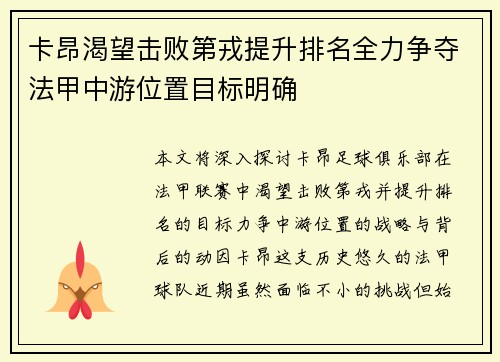 卡昂渴望击败第戎提升排名全力争夺法甲中游位置目标明确

本文将深入探讨卡昂足球俱乐部在法甲联赛中渴望击败第戎并提升排名的目标力争中游位置的战略与背后的动因卡昂这支历史悠久的法甲球队近期虽然面临不小的挑战但始